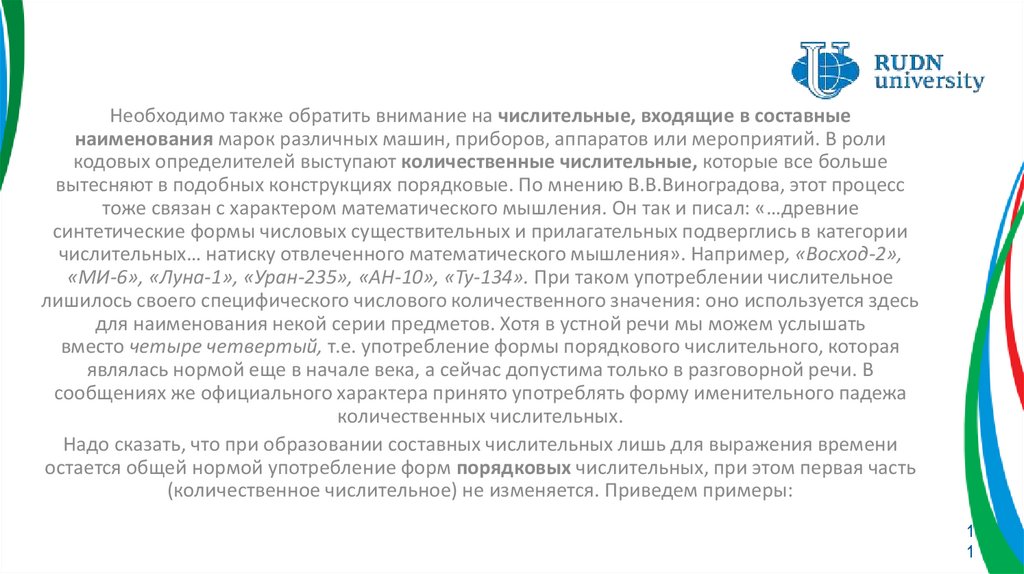 RUDN university

Необходимо также обратить внимание на числительные, входящие в составные наименования марок различных машин, приборов, аппаратов или мероприятий. В роли кодовых определителей выступают количественные числительные, которые все больше вытесняют в подобных конструкциях порядковые. По мнению В.В.Виноградова, этот процесс тоже связан с характером математического мышления. Он так и писал: «…древние синтетические формы числовых существительных и прилагательных подверглись в категории числительных… натиску отвлеченного математического мышления». Например, «Восход-2», «МИ-6», «Луна-1», «Уран-235», «АН-10», «Ту-134». При таком употреблении числительное лишилось своего специфического числового количественного значения: оно используется здесь для наименования некой серии предметов. Хотя в устной речи мы можем услышать вместо четыре четвертый, т.е. употребление формы порядкового числительного, которая являлась нормой еще в начале века, а сейчас допустима только в разговорной речи. В сообщениях же официального характера принято употреблять форму именительного падежа количественных числительных.

Надо сказать, что при образовании составных числительных лишь для выражения времени остается общей нормой употребление форм порядковых числительных, при этом первая часть (количественное числительное) не изменяется. Приведем примеры:

1
1